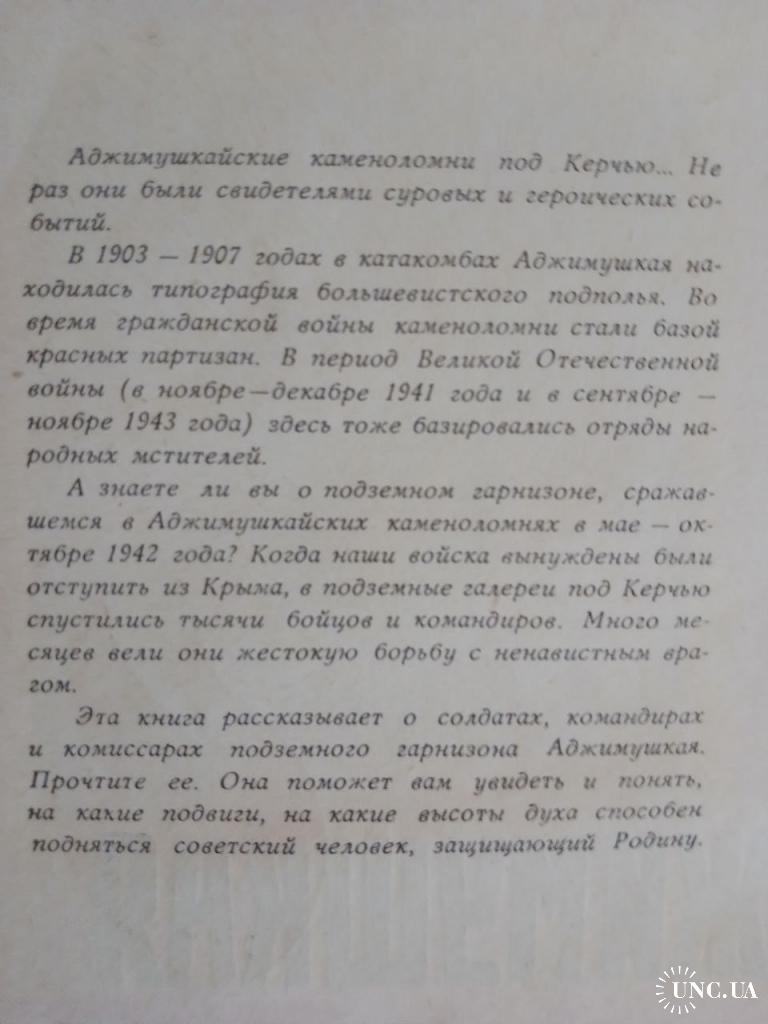 Аджимушкайские каменоломни под Керчью... Не раз они были свидетелями суровых и героических событий.

В 1903 — 1907 годах в катакомбах Аджимушкая находилась типография большевистского подполья. Во время гражданской войны каменоломни стали базой красных партизан. В период Великой Отечественной войны (в ноябре—декабре 1941 года и в сентябре — ноябре 1943 года) здесь тоже базировались отряды народных мстителей.

А знаете ли вы о подземном гарнизоне, сражавшемся в Аджимушкайских каменоломнях в мае — октябре 1942 года? Когда наши войска вынуждены были отступить из Крыма, в подземные галереи под Керчью спустились тысячи бойцов и командиров. Много месяцев вели они жестокую борьбу с ненавистным врагом.

Эта книга рассказывает о солдатах, командирах и комиссарах подземного гарнизона Аджимушкая. Прочтите ее. Она поможет вам увидеть и понять, на какие подвиги, на какие высоты духа способен подняться советский человек, защищающий Родину.

UNC.UA